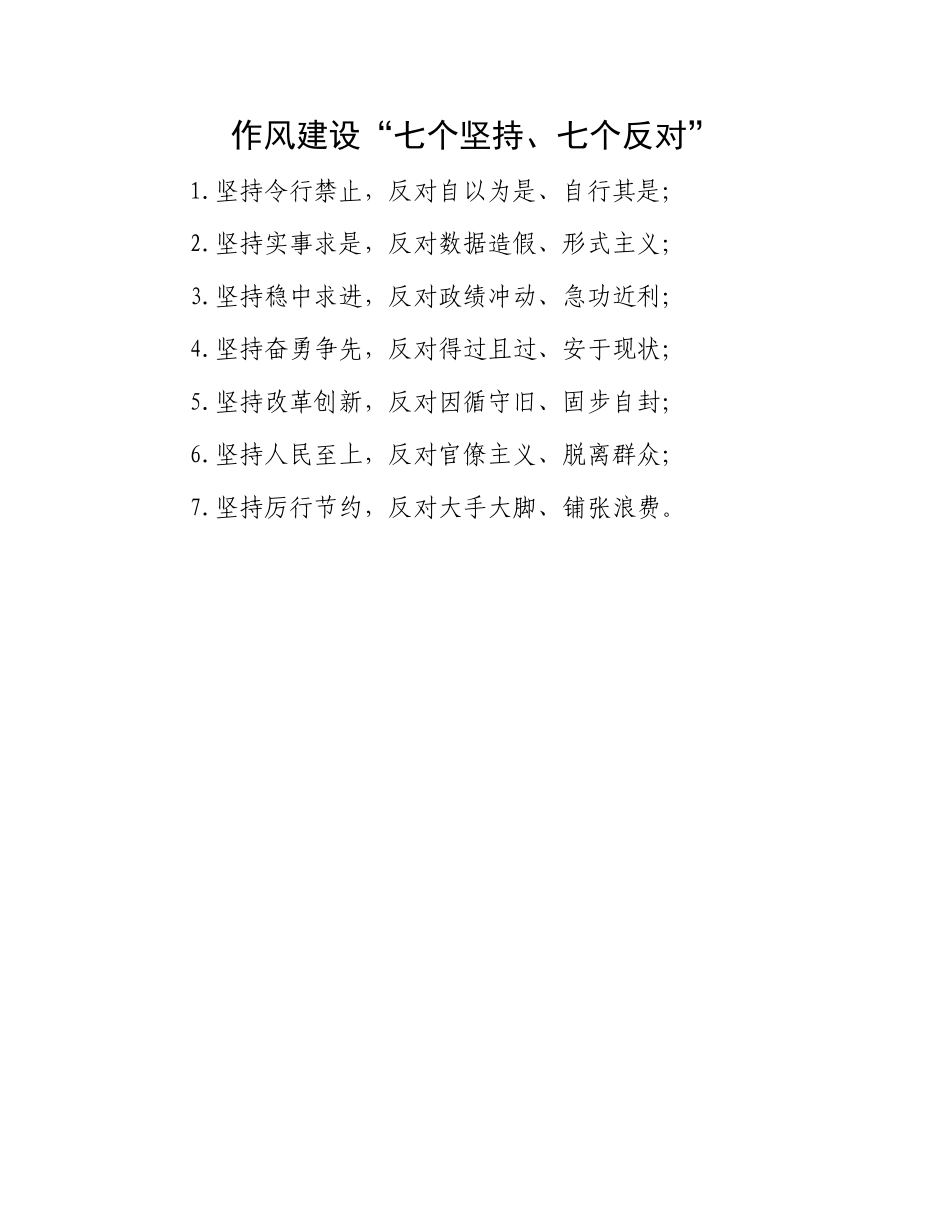 作风建设“七个坚持、七个反对”

1.坚持令行禁止，反对自以为是、自行其是；

2.坚持实事求是，反对数据造假、形式主义；

3.坚持稳中求进，反对政绩冲动、急功近利；

4.坚持奋勇争先，反对得过且过、安于现状；

5.坚持改革创新，反对因循守旧、固步自封；

6.坚持人民至上，反对官僚主义、脱离群众；

7.坚持厉行节约，反对大手大脚、铺张浪费。